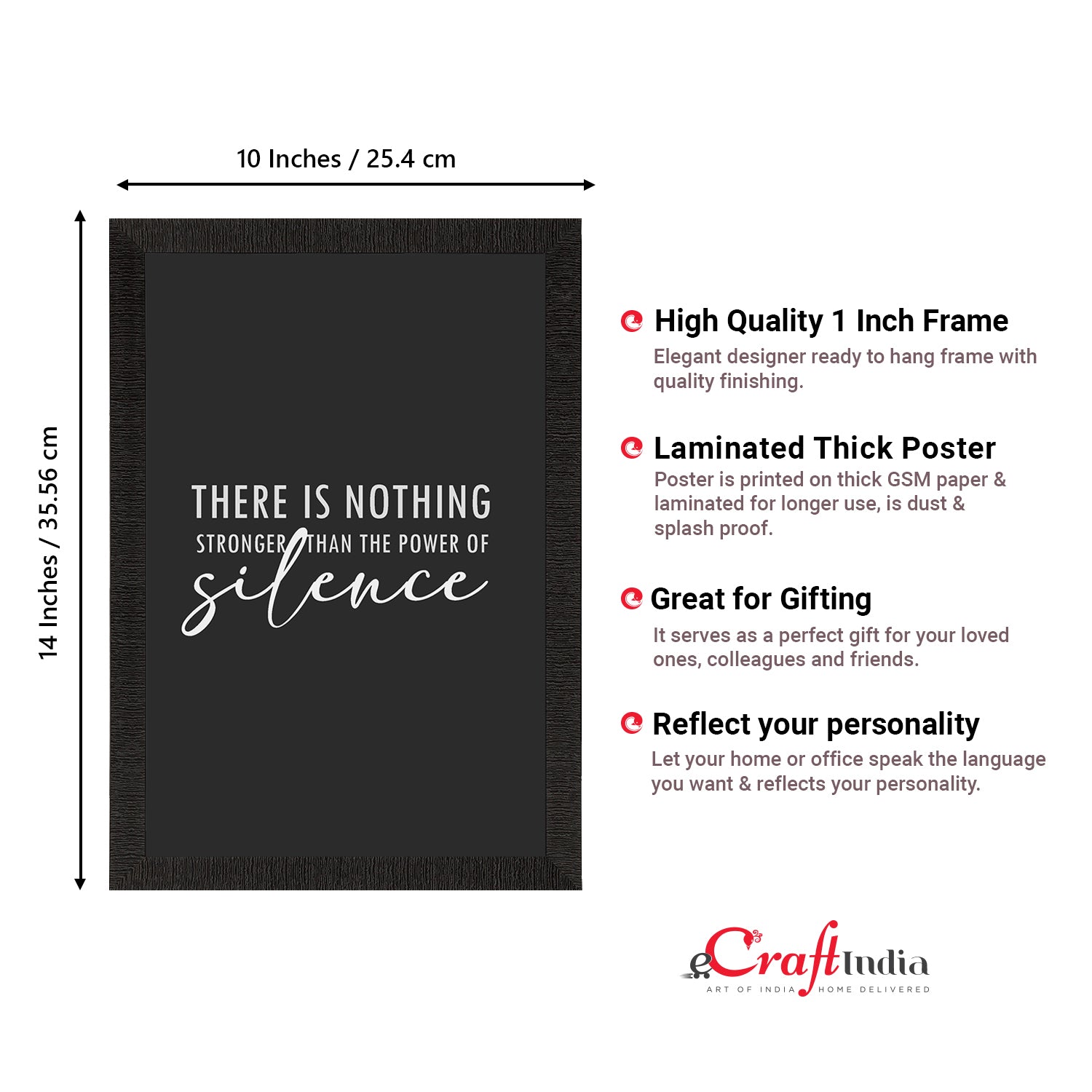 10 Inches / 25.4 cm

14 Inches / 35.56 cm

THERE IS NOTHING
STRONGER THAN THE POWER OF
silence

High Quality 1 Inch Frame

Elegant designer ready to hang frame with quality finishing.

Laminated Thick Poster

Poster is printed on thick GSM paper & laminated for longer use, is dust & splash proof.

Great for Gifting

It serves as a perfect gift for your loved ones, colleagues and friends.

Reflect your personality

Let your home or office speak the language you want & reflects your personality.

eCraftIndia
ART OF INDIA HOME DELIVERED